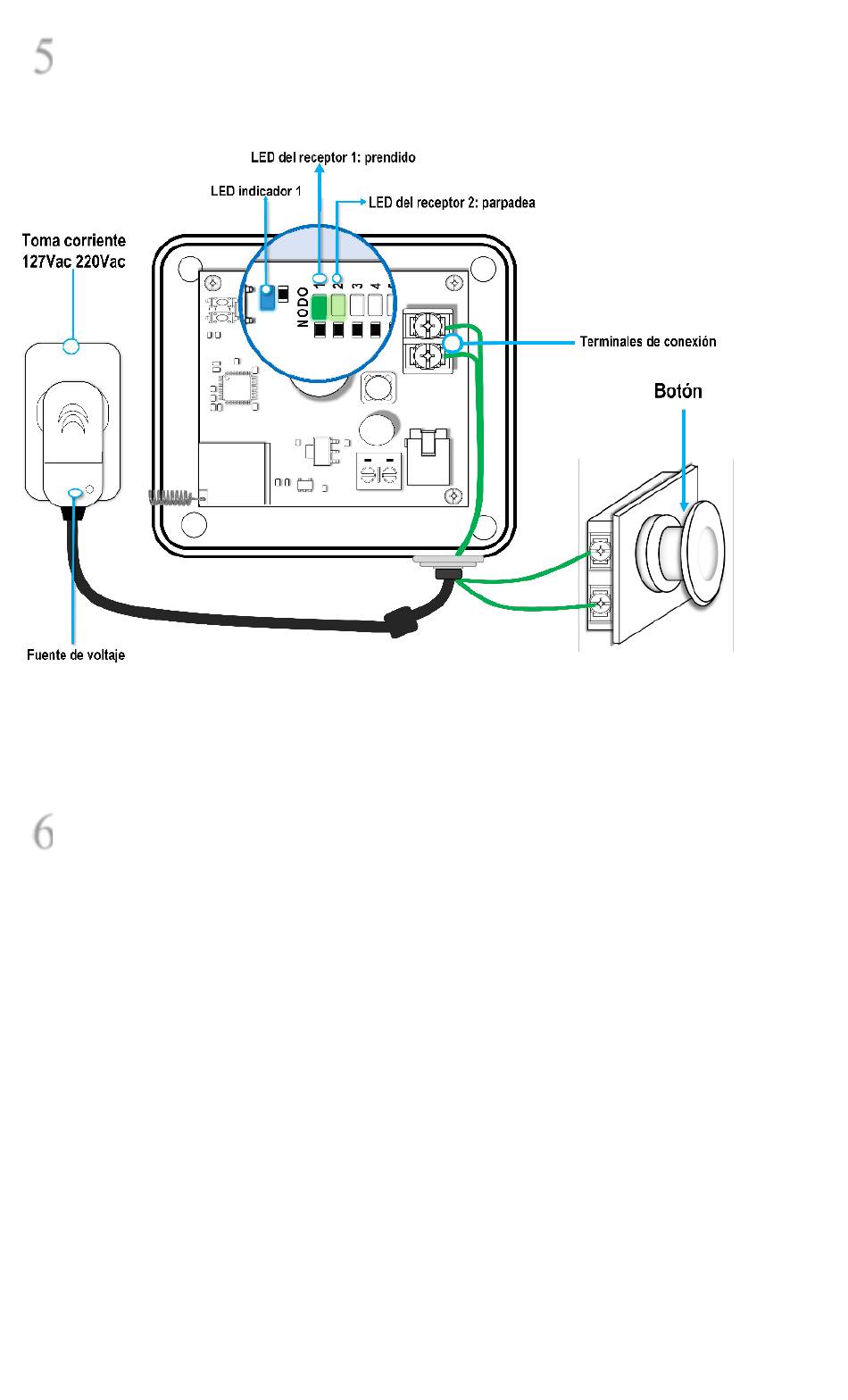 5

LED del receptor 1: prendido

LED indicador 1

LED del receptor 2: parpadea

Toma corriente 127Vac 220Vac

NODO 1 2 3 4

Terminales de conexión

Botón

Fuente de voltaje

6